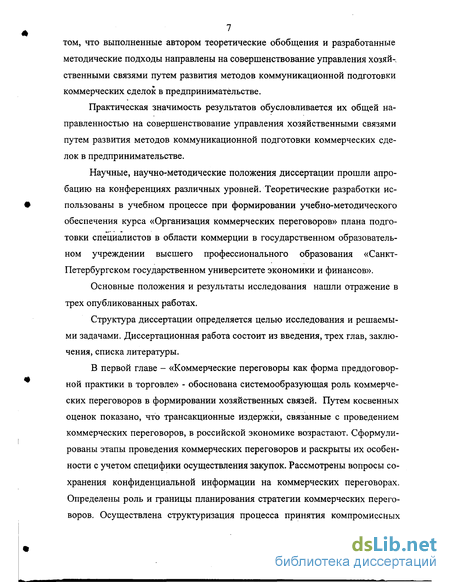 7

том, что выполненные автором теоретические обобщения и разработанные методические подходы направлены на совершенствование управления хозяйственными связями путем развития методов коммуникационной подготовки коммерческих сделок в предпринимательстве.

Практическая значимость результатов обусловливается их общей направленностью на совершенствование управления хозяйственными связями путем развития методов коммуникационной подготовки коммерческих сделок в предпринимательстве.

Научные, научно-методические положения диссертации прошли апробацию на конференциях различных уровней. Теоретические разработки использованы в учебном процессе при формировании учебно-методического обеспечения курса «Организация коммерческих переговоров» плана подготовки специалистов в области коммерции в государственном образовательном учреждении высшего профессионального образования «Санкт-Петербургском государственном университете экономики и финансов».

Основные положения и результаты исследования нашли отражение в трех опубликованных работах.

Структура диссертации определяется целью исследования и решаемыми задачами. Диссертационная работа состоит из введения, трех глав, заключения, списка литературы.

В первой главе – «Коммерческие переговоры как форма преддоговорной практики в торговле» - обоснована системообразующая роль коммерческих переговоров в формировании хозяйственных связей. Путем косвенных оценок показано, что трансакционные издержки, связанные с проведением коммерческих переговоров, в российской экономике возрастают. Сформулированы этапы проведения коммерческих переговоров и раскрыты их особенности с учетом специфики осуществления закупок. Рассмотрены вопросы сохранения конфиденциальной информации на коммерческих переговорах. Определены роль и границы планирования стратегии коммерческих переговоров. Осуществлена структуризация процесса принятия компромиссных

dsLib.net
библиотека диссертаций